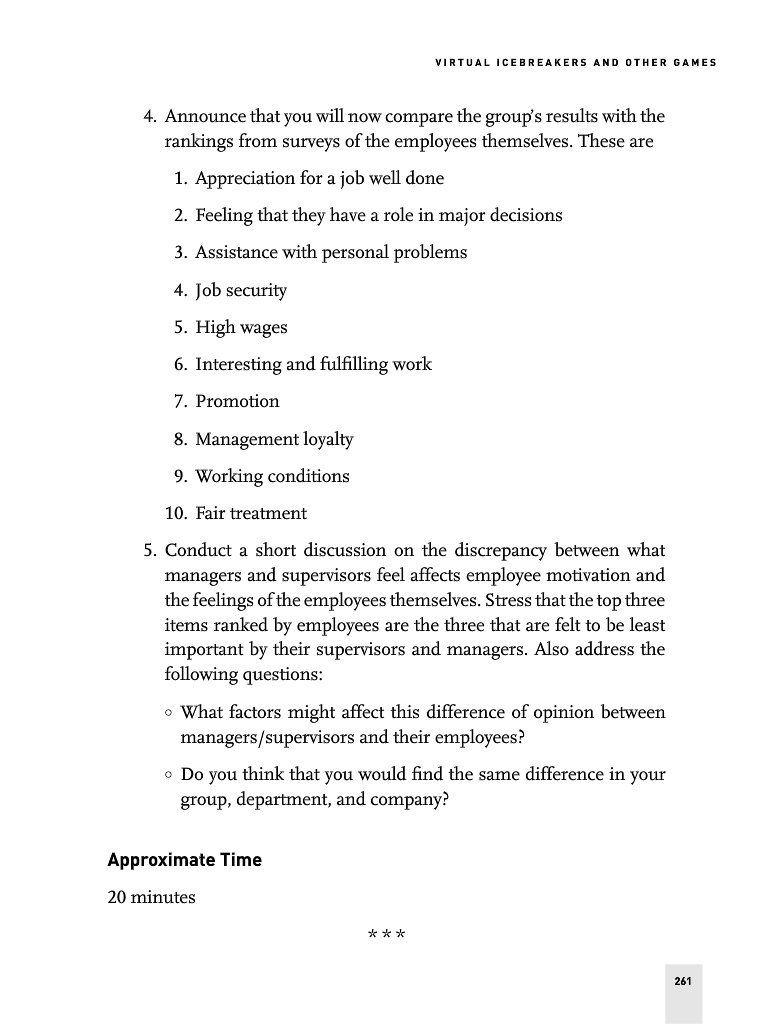 VIRTUAL ICEBREAKERS AND OTHER GAMES

4. Announce that you will now compare the group's results with the rankings from surveys of the employees themselves. These are

1. Appreciation for a job well done
2. Feeling that they have a role in major decisions
3. Assistance with personal problems
4. Job security
5. High wages
6. Interesting and fulfilling work
7. Promotion
8. Management loyalty
9. Working conditions
10. Fair treatment

5. Conduct a short discussion on the discrepancy between what managers and supervisors feel affects employee motivation and the feelings of the employees themselves. Stress that the top three items ranked by employees are the three that are felt to be least important by their supervisors and managers. Also address the following questions:

◦ What factors might affect this difference of opinion between managers/supervisors and their employees?

◦ Do you think that you would find the same difference in your group, department, and company?

Approximate Time

20 minutes

* * *

261